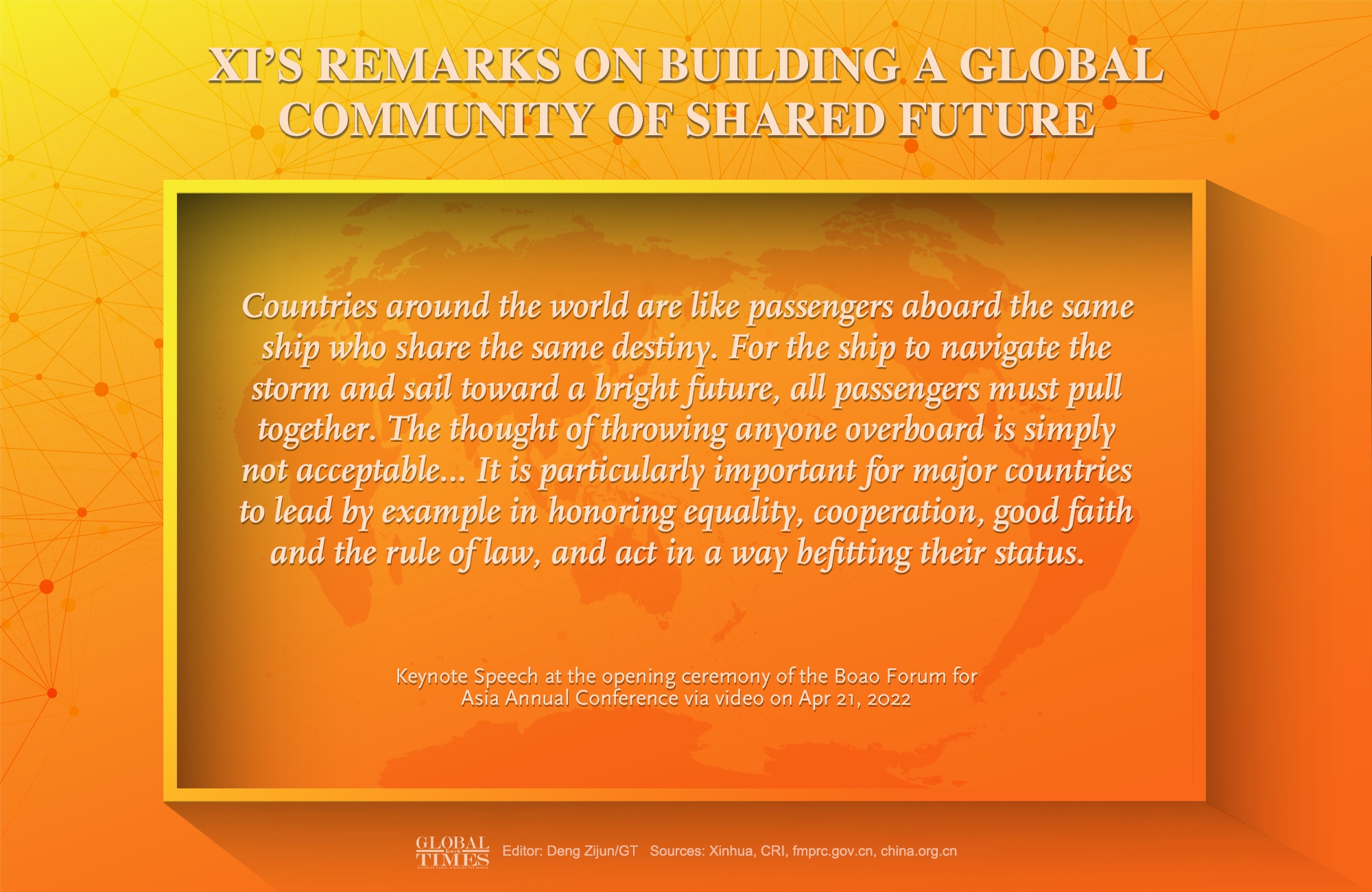 XI'S REMARKS ON BUILDING A GLOBAL COMMUNITY OF SHARED FUTURE

Countries around the world are like passengers aboard the same ship who share the same destiny. For the ship to navigate the storm and sail toward a bright future, all passengers must pull together. The thought of throwing anyone overboard is simply not acceptable... It is particularly important for major countries to lead by example in honoring equality, cooperation, good faith and the rule of law, and act in a way befitting their status.

Keynote Speech at the opening ceremony of the Boao Forum for Asia Annual Conference via video on Apr 21, 2022

GLOBAL TIMES Editor: Deng Zijun/GT Sources: Xinhua, CRI, fmprc.gov.cn, china.org.cn